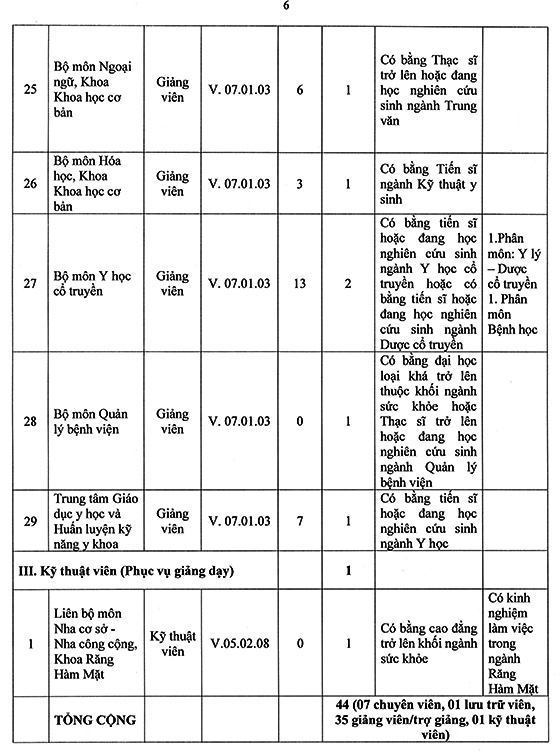 6

| | | | | | | | |
|---|---|---|---|---|---|---|---|
| 25 | Bộ môn Ngoại ngữ, Khoa Khoa học cơ bản | Giảng viên | V. 07.01.03 | 6 | 1 | Có bằng Thạc sĩ trở lên hoặc đang học nghiên cứu sinh ngành Trung văn | |
| 26 | Bộ môn Hóa học, Khoa Khoa học cơ bản | Giảng viên | V. 07.01.03 | 3 | 1 | Có bằng Tiến sĩ ngành Kỹ thuật y sinh | |
| 27 | Bộ môn Y học cổ truyền | Giảng viên | V. 07.01.03 | 13 | 2 | Có bằng tiến sĩ hoặc đang học nghiên cứu sinh ngành Y học cổ truyền hoặc có bằng tiến sĩ hoặc đang học nghiên cứu sinh ngành Dược cổ truyền | 1.Phân môn: Y lý – Dược cổ truyền 1. Phân môn Bệnh học |
| 28 | Bộ môn Quản lý bệnh viện | Giảng viên | V. 07.01.03 | 0 | 1 | Có bằng đại học loại khá trở lên thuộc khối ngành sức khỏe hoặc Thạc sĩ trở lên hoặc đang học nghiên cứu sinh ngành Quản lý bệnh viện | |
| 29 | Trung tâm Giáo dục y học và Huấn luyện kỹ năng y khoa | Giảng viên | V. 07.01.03 | 7 | 1 | Có bằng tiến sĩ hoặc đang học nghiên cứu sinh ngành Y học | |
| III. Kỹ thuật viên (Phục vụ giảng dạy) | | | | | 1 | | |
| 1 | Liên bộ môn Nha cơ sở - Nha công cộng, Khoa Răng Hàm Mặt | Kỹ thuật viên | V.05.02.08 | 0 | 1 | Có bằng cao đẳng trở lên khối ngành sức khỏe | Có kinh nghiệm làm việc trong ngành Răng Hàm Mặt |
| | TỔNG CỘNG | | | | 44 (07 chuyên viên, 01 lưu trữ viên, 35 giảng viên/trợ giảng, 01 kỹ thuật viên) | | |